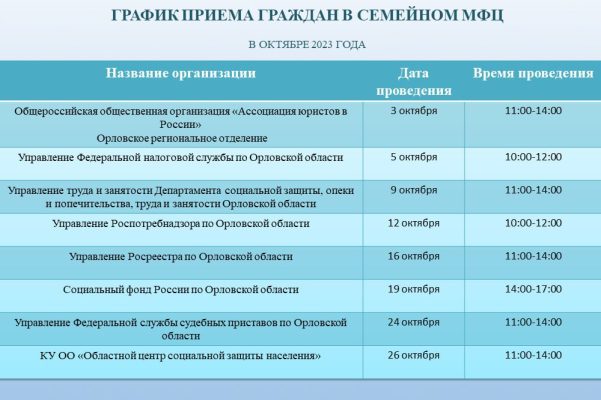 ГРАФИК ПРИЕМА ГРАЖДАН В СЕМЕЙНОМ МФЦ

В ОКТЯБРЕ 2023 ГОДА

| Название организации | Дата проведения | Время проведения |
|---|---|---|
| Общероссийская общественная организация «Ассоциация юристов в России» Орловское региональное отделение | 3 октября | 11:00-14:00 |
| Управление Федеральной налоговой службы по Орловской области | 5 октября | 10:00-12:00 |
| Управление труда и занятости Департамента социальной защиты, опеки и попечительства, труда и занятости Орловской области | 9 октября | 11:00-14:00 |
| Управление Роспотребнадзора по Орловской области | 12 октября | 10:00-12:00 |
| Управление Росреестра по Орловской области | 16 октября | 11:00-14:00 |
| Социальный фонд России по Орловской области | 19 октября | 14:00-17:00 |
| Управление Федеральной службы судебных приставов по Орловской области | 24 октября | 11:00-14:00 |
| КУ ОО «Областной центр социальной защиты населения» | 26 октября | 11:00-14:00 |